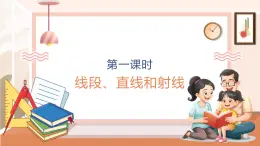 第一课时

线段、直线和射线